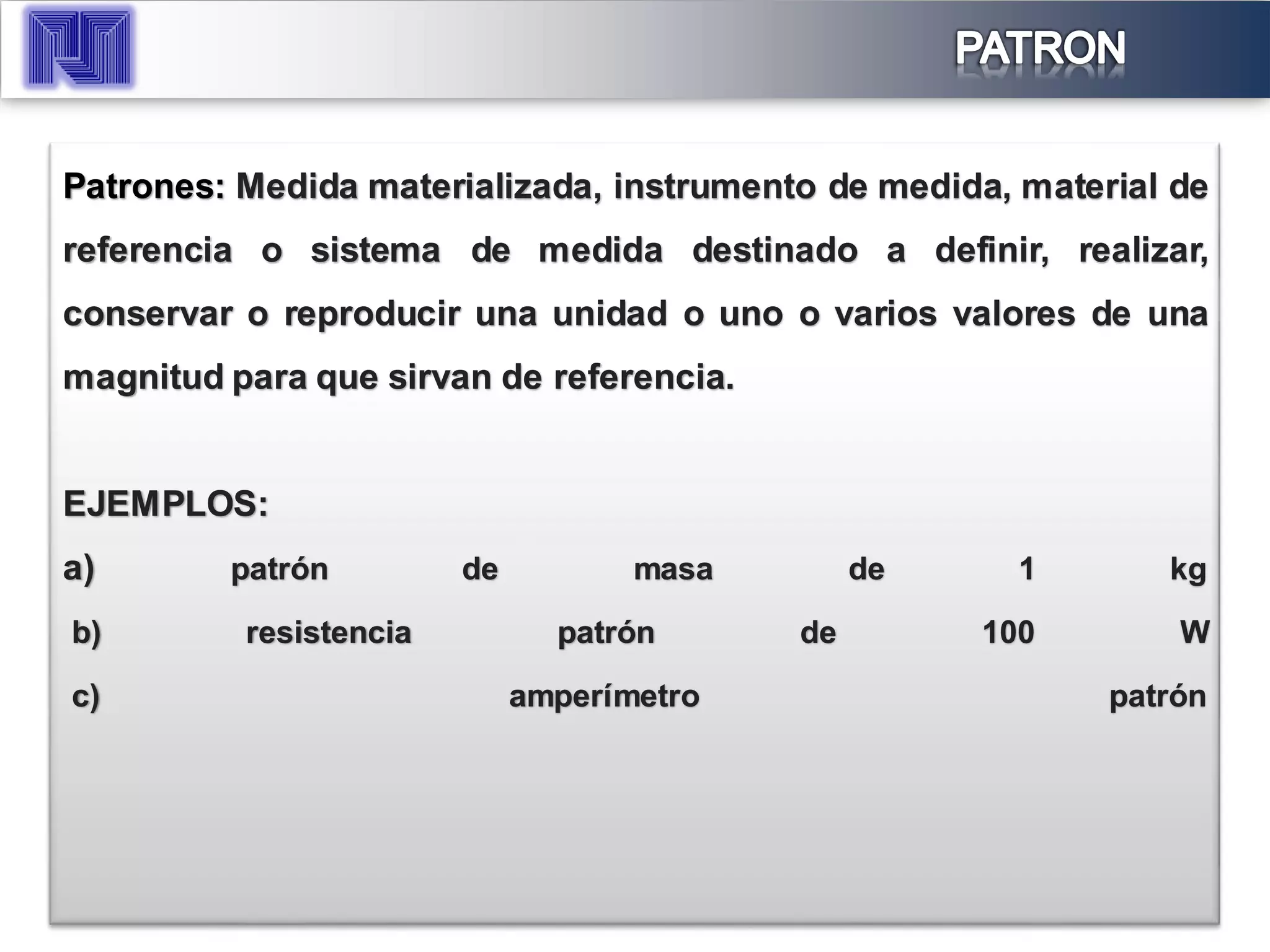 PATRON

Patrones: Medida materializada, instrumento de medida, material de referencia o sistema de medida destinado a definir, realizar, conservar o reproducir una unidad o uno o varios valores de una magnitud para que sirvan de referencia.

EJEMPLOS:
a) patrón de masa de 1 kg
b) resistencia patrón de 100 W
c) amperímetro patrón